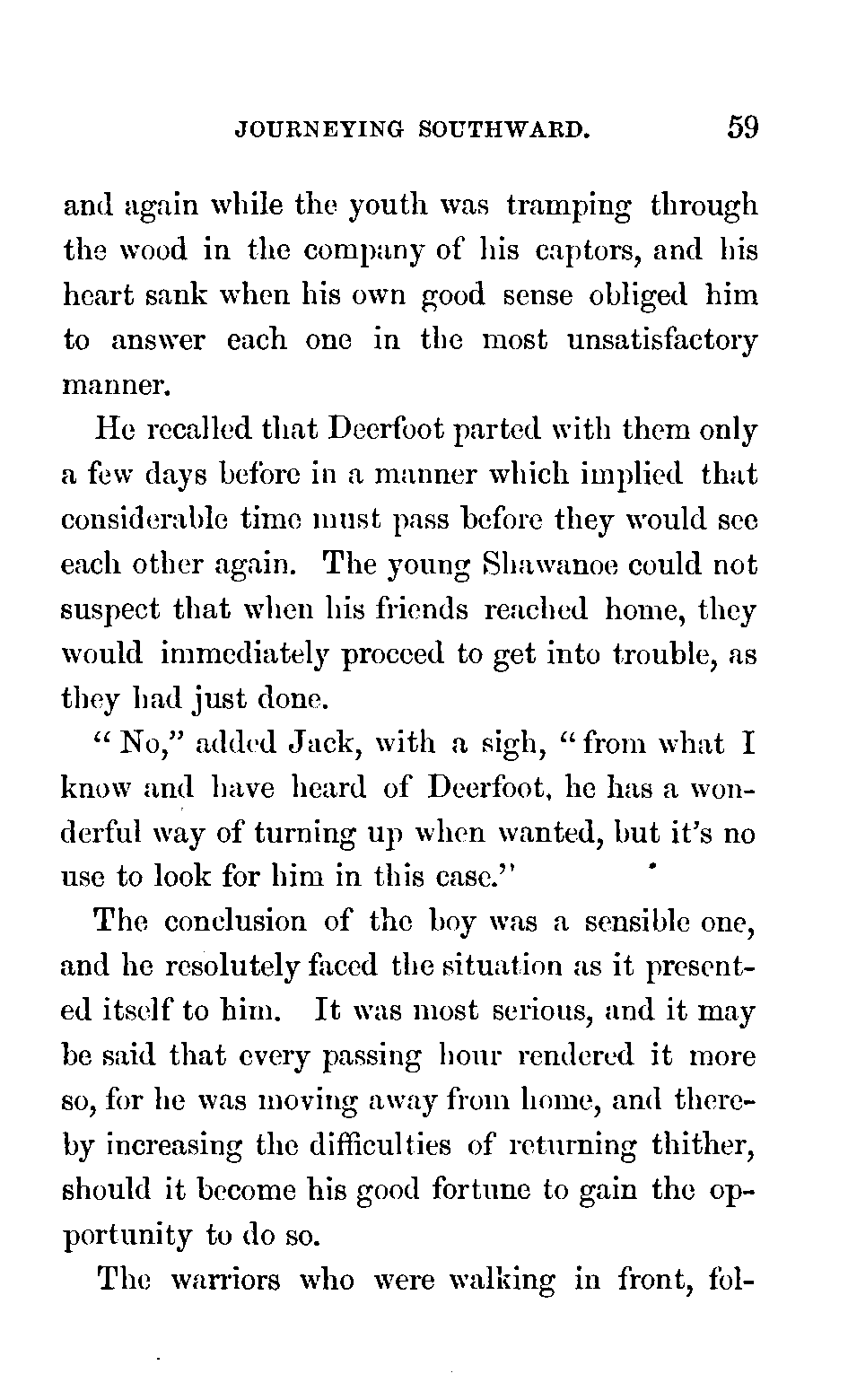 JOURNEYING SOUTHWARD. 59

and again while the youth was tramping through the wood in the company of his captors, and his heart sank when his own good sense obliged him to answer each one in the most unsatisfactory manner.

He recalled that Deerfoot parted with them only a few days before in a manner which implied that considerable time must pass before they would see each other again. The young Shawanoe could not suspect that when his friends reached home, they would immediately proceed to get into trouble, as they had just done.

"No," added Jack, with a sigh, "from what I know and have heard of Deerfoot, he has a wonderful way of turning up when wanted, but it's no use to look for him in this case."

The conclusion of the boy was a sensible one, and he resolutely faced the situation as it presented itself to him. It was most serious, and it may be said that every passing hour rendered it more so, for he was moving away from home, and thereby increasing the difficulties of returning thither, should it become his good fortune to gain the opportunity to do so.

The warriors who were walking in front, fol-